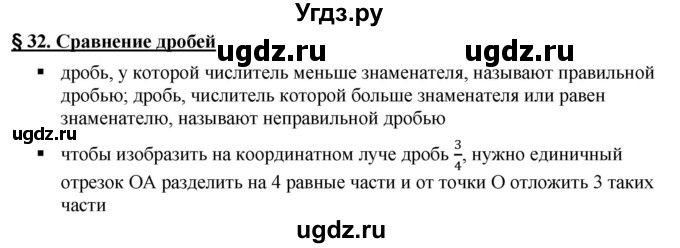 Угдз.ру

§ 32. Сравнение дробей ugdz.ru ugdz.ru

▪ дробь, у которой числитель меньше знаменателя, называют правильной дробью; дробь, числитель которой больше знаменателя или равен знаменателю, называют неправильной дробью

ugdz.ru

▪ чтобы изобразить на координатном луче дробь $\frac{3}{4}$, нужно единичный отрезок ОА разделить на 4 равные части и от точки О отложить 3 таких части

ugdz.ru